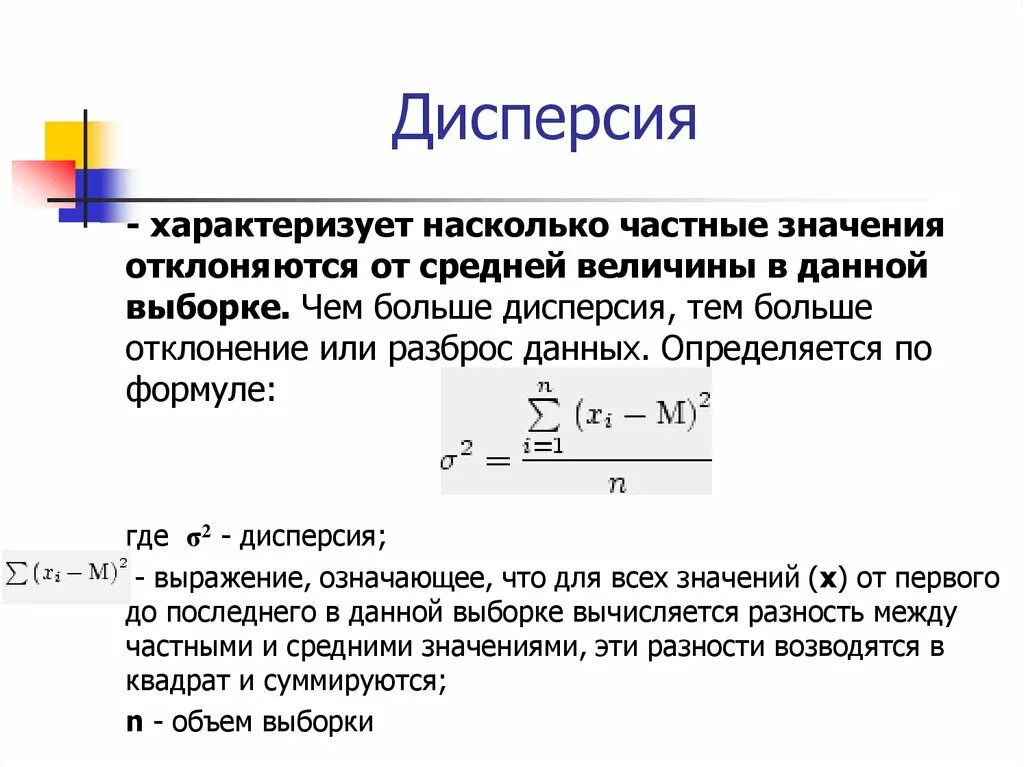 Дисперсия

- характеризует насколько частные значения отклоняются от средней величины в данной выборке. Чем больше дисперсия, тем больше отклонение или разброс данных. Определяется по формуле:

$\sigma^2 = \frac{\sum_{i=1}^{n} (x_i - M)^2}{n}$

где $\sigma^2$ - дисперсия;

$\sum (x_i - M)^2$ - выражение, означающее, что для всех значений (x) от первого до последнего в данной выборке вычисляется разность между частными и средними значениями, эти разности возводятся в квадрат и суммируются;

n - объем выборки